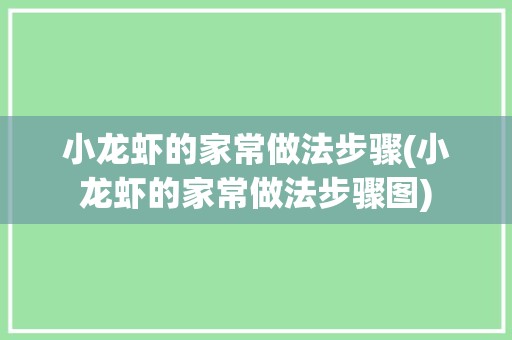 小龙虾的家常做法步骤(小龙虾的家常做法步骤图)